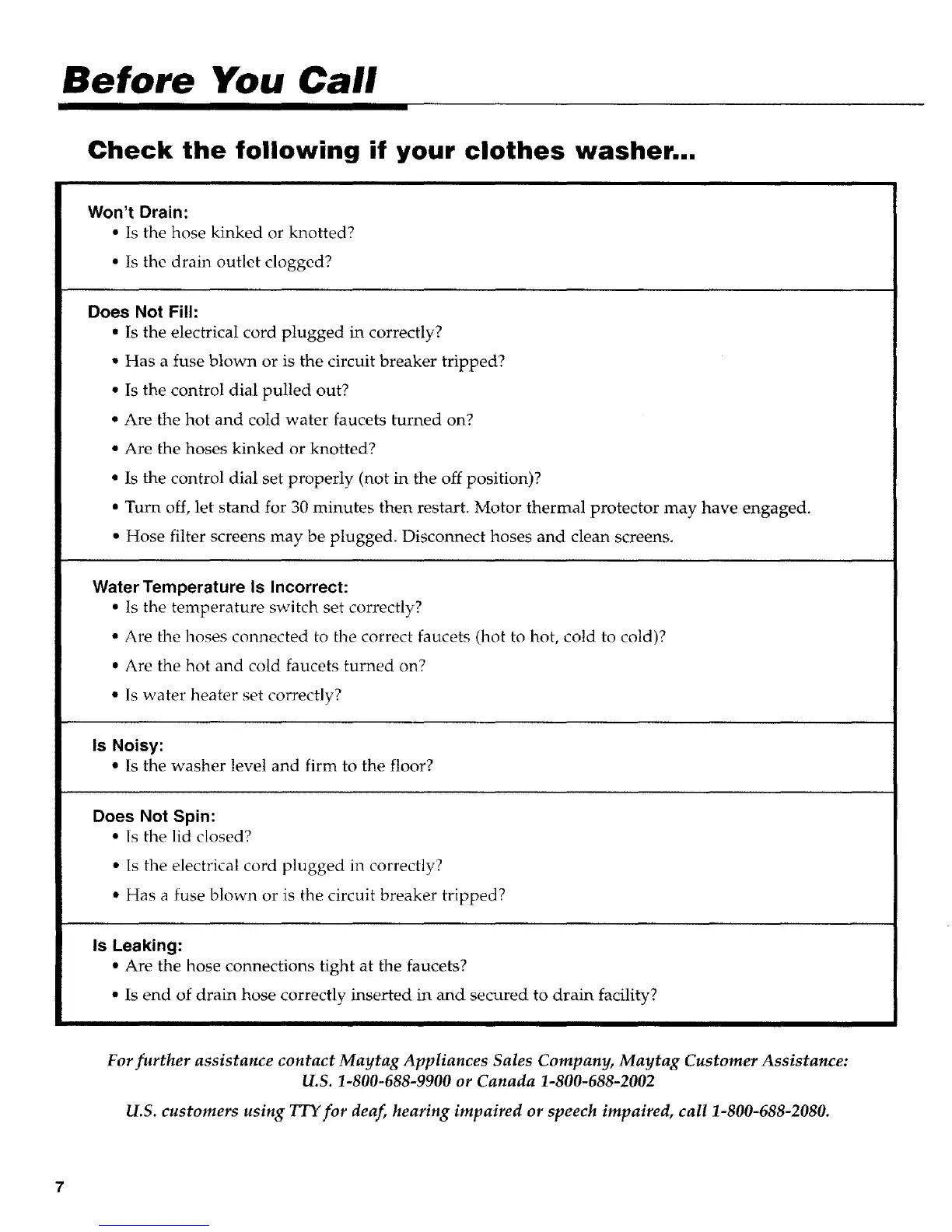 Before You Call

Check the following if your clothes washer...

Won't Drain:
• Is the hose kinked or knotted?
• Is the drain outlet clogged?

Does Not Fill:
• Is the electrical cord plugged in correctly?
• Has a fuse blown or is the circuit breaker tripped?
• Is the control dial pulled out?
• Are the hot and cold water faucets turned on?
• Are the hoses kinked or knotted?
• Is the control dial set properly (not in the off position)?
• Turn off, let stand for 30 minutes then restart. Motor thermal protector may have engaged.
• Hose filter screens may be plugged. Disconnect hoses and clean screens.

Water Temperature Is Incorrect:
• Is the temperature switch set correctly?
• Are the hoses connected to the correct faucets (hot to hot, cold to cold)?
• Are the hot and cold faucets turned on?
• Is water heater set correctly?

Is Noisy:
• Is the washer level and firm to the floor?

Does Not Spin:
• Is the lid closed?
• Is the electrical cord plugged in correctly?
• Has a fuse blown or is the circuit breaker tripped?

Is Leaking:
• Are the hose connections tight at the faucets?
• Is end of drain hose correctly inserted in and secured to drain facility?

For further assistance contact Maytag Appliances Sales Company, Maytag Customer Assistance: U.S. 1-800-688-9900 or Canada 1-800-688-2002

U.S. customers using TTY for deaf, hearing impaired or speech impaired, call 1-800-688-2080.

7